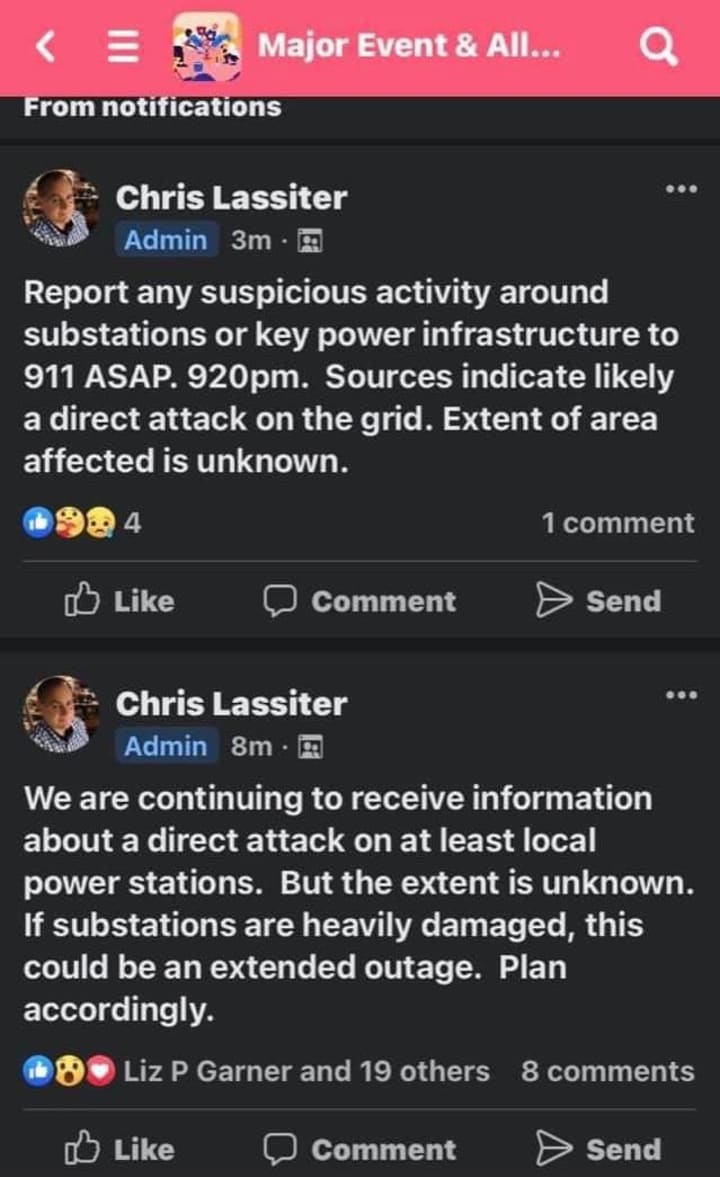 Major Event & All...

From notifications

Chris Lassiter
Admin 3m ·

Report any suspicious activity around substations or key power infrastructure to 911 ASAP. 920pm. Sources indicate likely a direct attack on the grid. Extent of area affected is unknown.

4
1 comment

Like Comment Send

Chris Lassiter
Admin 8m ·

We are continuing to receive information about a direct attack on at least local power stations. But the extent is unknown. If substations are heavily damaged, this could be an extended outage. Plan accordingly.

Liz P Garner and 19 others 8 comments

Like Comment Send